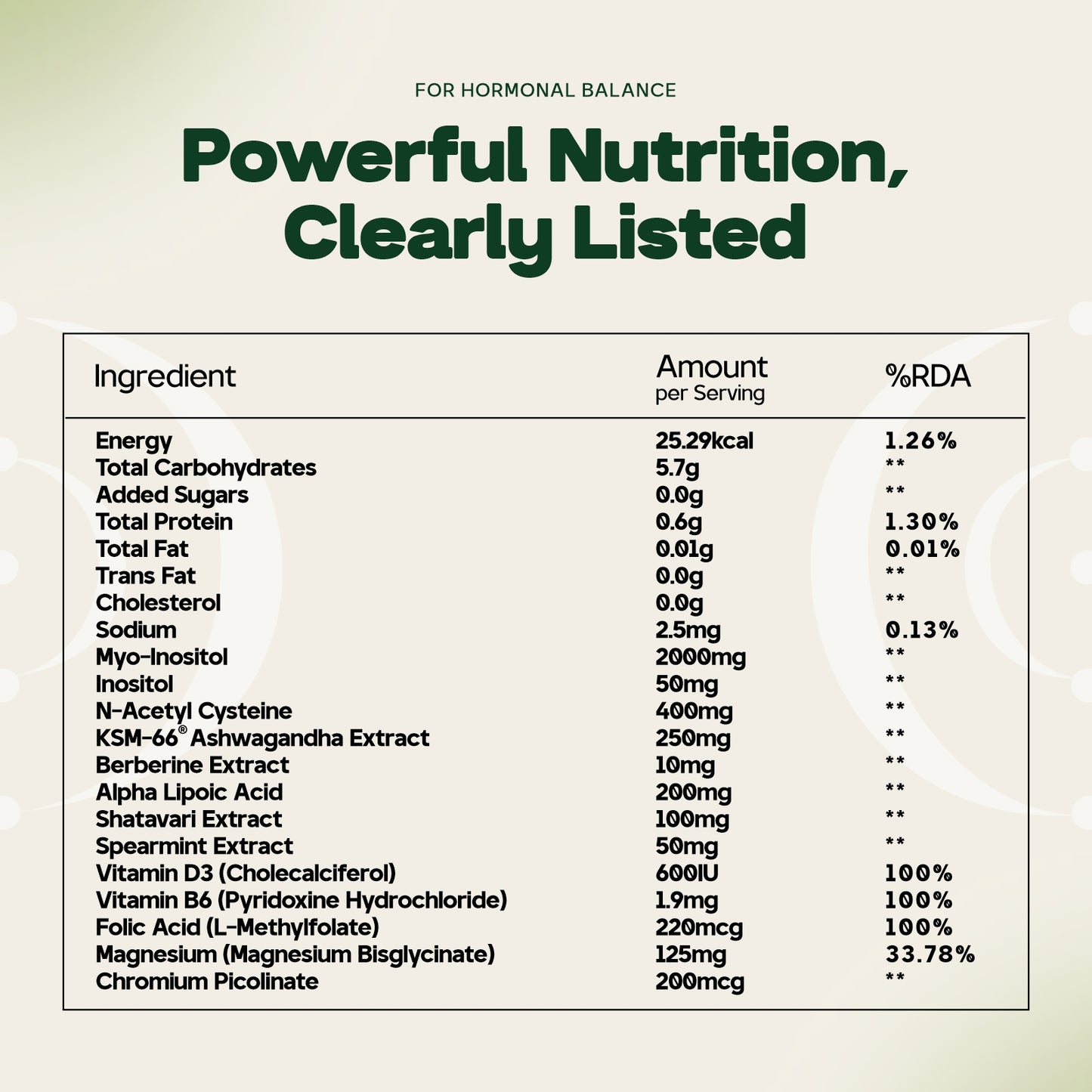 FOR HORMONAL BALANCE

Powerful Nutrition, Clearly Listed

| Ingredient | Amount per Serving | %RDA |
|---|---|---|
| Energy | 25.29kcal | 1.26% |
| Total Carbohydrates | 5.7g | ** |
| Added Sugars | 0.0g | ** |
| Total Protein | 0.6g | 1.30% |
| Total Fat | 0.01g | 0.01% |
| Trans Fat | 0.0g | ** |
| Cholesterol | 0.0g | ** |
| Sodium | 2.5mg | 0.13% |
| Myo-Inositol | 2000mg | ** |
| Inositol | 50mg | ** |
| N-Acetyl Cysteine | 400mg | ** |
| KSM-66® Ashwagandha Extract | 250mg | ** |
| Berberine Extract | 10mg | ** |
| Alpha Lipoic Acid | 200mg | ** |
| Shatavari Extract | 100mg | ** |
| Spearmint Extract | 50mg | ** |
| Vitamin D3 (Cholecalciferol) | 600IU | 100% |
| Vitamin B6 (Pyridoxine Hydrochloride) | 1.9mg | 100% |
| Folic Acid (L-Methylfolate) | 220mcg | 100% |
| Magnesium (Magnesium Bisglycinate) | 125mg | 33.78% |
| Chromium Picolinate | 200mcg | ** |